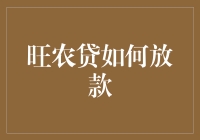 旺农贷如何放款